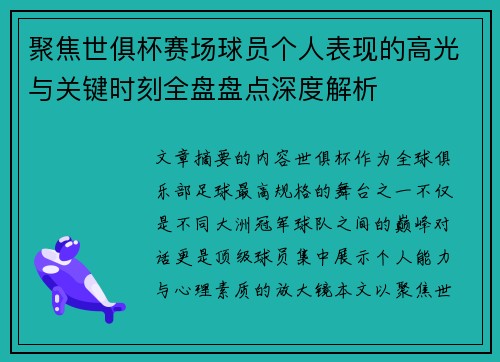 聚焦世俱杯赛场球员个人表现的高光与关键时刻全盘盘点深度解析

文章摘要的内容世俱杯作为全球俱乐部足球最高规格的舞台之一不仅是不同大洲冠军球队之间的巅峰对话更是顶级球员集中展示个人能力与心理素质的放大镜本文以聚焦世